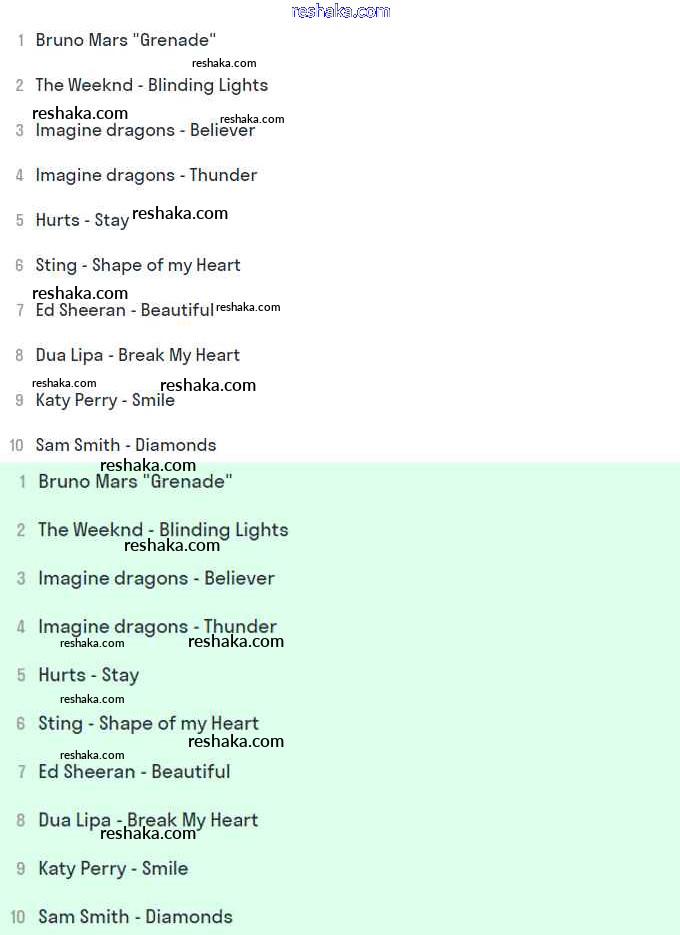 reshaka.com

1 Bruno Mars "Grenade"

reshaka.com

2 The Weeknd - Blinding Lights

reshaka.com reshaka.com

3 Imagine dragons - Believer

4 Imagine dragons - Thunder

5 Hurts - Stay reshaka.com

6 Sting - Shape of my Heart

reshaka.com

7 Ed Sheeran - Beautiful reshaka.com

8 Dua Lipa - Break My Heart

reshaka.com reshaka.com

9 Katy Perry - Smile

10 Sam Smith - Diamonds

reshaka.com

1 Bruno Mars "Grenade"

2 The Weeknd - Blinding Lights

reshaka.com

3 Imagine dragons - Believer

4 Imagine dragons - Thunder

reshaka.com reshaka.com

5 Hurts - Stay

reshaka.com

6 Sting - Shape of my Heart

reshaka.com

reshaka.com

7 Ed Sheeran - Beautiful

8 Dua Lipa - Break My Heart

reshaka.com

9 Katy Perry - Smile

10 Sam Smith - Diamonds